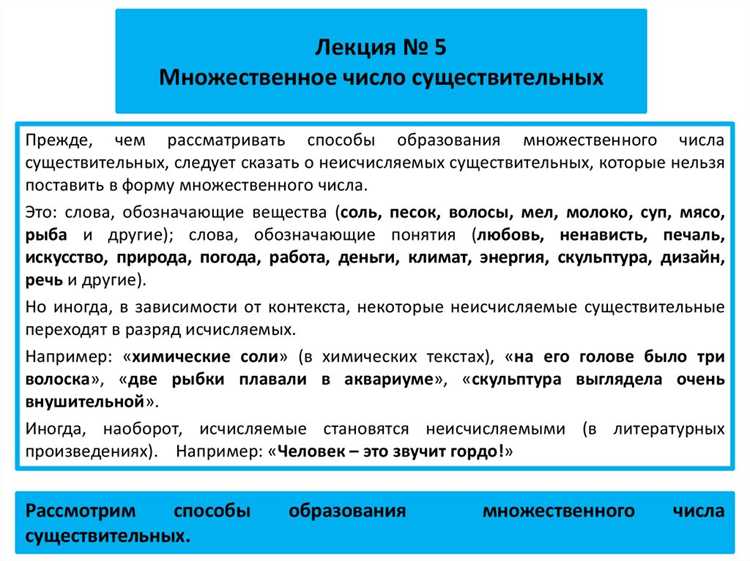 Лекция № 5
Множественное число существительных

Прежде, чем рассматривать способы образования множественного числа существительных, следует сказать о неисчисляемых существительных, которые нельзя поставить в форму множественного числа.

Это: слова, обозначающие вещества (соль, песок, волосы, мел, молоко, суп, мясо, рыба и другие); слова, обозначающие понятия (любовь, ненависть, печаль, искусство, природа, погода, работа, деньги, климат, энергия, скульптура, дизайн, речь и другие).

Но иногда, в зависимости от контекста, некоторые неисчисляемые существительные переходят в разряд исчисляемых.

Например: «химические соли» (в химических текстах), «на его голове было три волоска», «две рыбки плавали в аквариуме», «скульптура выглядела очень внушительной».

Иногда, наоборот, исчисляемые становятся неисчисляемыми (в литературных произведениях). Например: «Человек – это звучит гордо!»

Рассмотрим способы образования множественного числа существительных.